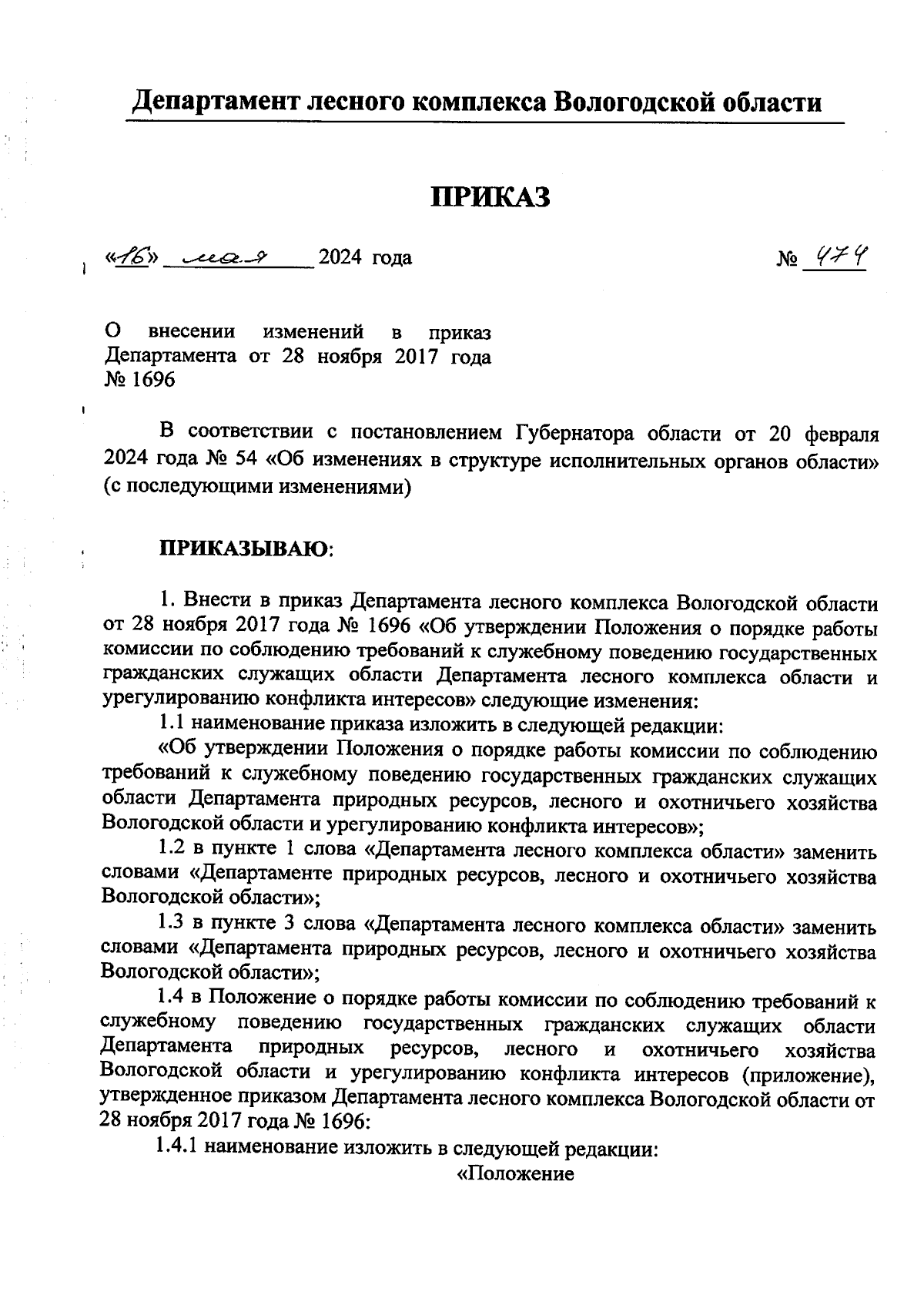 Департамент лесного комплекса Вологодской области

ПРИКАЗ

«16» мая 2024 года № 474

О внесении изменений в приказ Департамента от 28 ноября 2017 года № 1696

В соответствии с постановлением Губернатора области от 20 февраля 2024 года № 54 «Об изменениях в структуре исполнительных органов области» (с последующими изменениями)

ПРИКАЗЫВАЮ:

1. Внести в приказ Департамента лесного комплекса Вологодской области от 28 ноября 2017 года № 1696 «Об утверждении Положения о порядке работы комиссии по соблюдению требований к служебному поведению государственных гражданских служащих области Департамента лесного комплекса области и урегулированию конфликта интересов» следующие изменения:

1.1 наименование приказа изложить в следующей редакции:

«Об утверждении Положения о порядке работы комиссии по соблюдению требований к служебному поведению государственных гражданских служащих области Департамента природных ресурсов, лесного и охотничьего хозяйства Вологодской области и урегулированию конфликта интересов»;

1.2 в пункте 1 слова «Департамента лесного комплекса области» заменить словами «Департаменте природных ресурсов, лесного и охотничьего хозяйства Вологодской области»;

1.3 в пункте 3 слова «Департамента лесного комплекса области» заменить словами «Департамента природных ресурсов, лесного и охотничьего хозяйства Вологодской области»;

1.4 в Положение о порядке работы комиссии по соблюдению требований к служебному поведению государственных гражданских служащих области Департамента природных ресурсов, лесного и охотничьего хозяйства Вологодской области и урегулированию конфликта интересов (приложение), утвержденное приказом Департамента лесного комплекса Вологодской области от 28 ноября 2017 года № 1696:

1.4.1 наименование изложить в следующей редакции:

«Положение